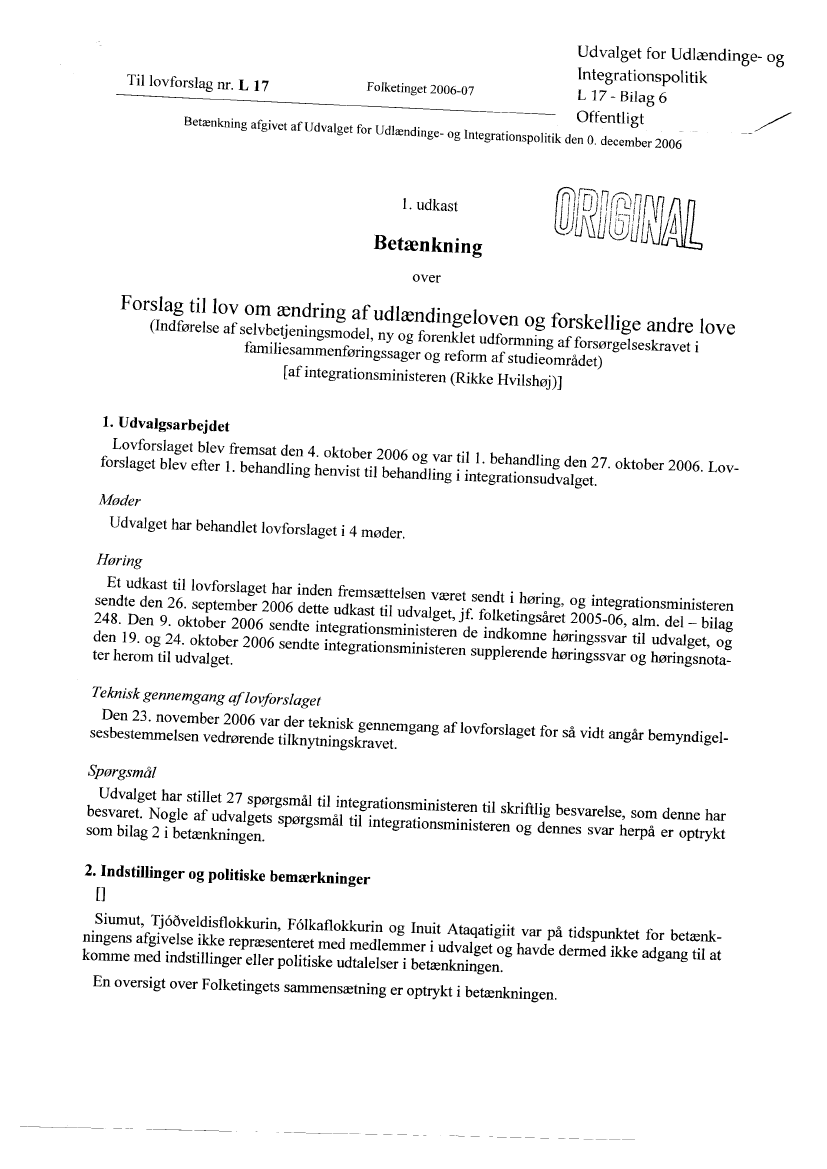 Udvalget for Udlændinge- og Integrationspolitik
L 17 - Bilag 6
Offentligt

Til lovforslag nr. L 17 Folketinget 2006-07

Betænkning afgivet af Udvalget for Udlændinge- og Integrationspolitik den 0. december 2006

1. udkast

ORIGINAL

Betænkning

over

Forslag til lov om ændring af udlændingeloven og forskellige andre love
(Indførelse af selvbetjeningsmodel, ny og forenklet udformning af forsørgelseskravet i familiesammenføringssager og reform af studieområdet)
[af integrationsministeren (Rikke Hvilshøj)]

1. Udvalgsarbejdet

Lovforslaget blev fremsat den 4. oktober 2006 og var til 1. behandling den 27. oktober 2006. Lovforslaget blev efter 1. behandling henvist til behandling i integrationsudvalget.

Møder

Udvalget har behandlet lovforslaget i 4 møder.

Høring

Et udkast til lovforslaget har inden fremsættelsen været sendt i høring, og integrationsministeren sendte den 26. september 2006 dette udkast til udvalget, jf. folketingsåret 2005-06, alm. del – bilag 248. Den 9. oktober 2006 sendte integrationsministeren de indkomne høringssvar til udvalget, og den 19. og 24. oktober 2006 sendte integrationsministeren supplerende høringssvar og høringsnotater herom til udvalget.

Teknisk gennemgang af lovforslaget

Den 23. november 2006 var der teknisk gennemgang af lovforslaget for så vidt angår bemyndigelsesbestemmelsen vedrørende tilknytningskravet.

Spørgsmål

Udvalget har stillet 27 spørgsmål til integrationsministeren til skriftlig besvarelse, som denne har besvaret. Nogle af udvalgets spørgsmål til integrationsministeren og dennes svar herpå er optrykt som bilag 2 i betænkningen.

2. Indstillinger og politiske bemærkninger

[]

Siumut, Tjóðveldisflokkurin, Fólkaflokkurin og Inuit Ataqatigiit var på tidspunktet for betænkningens afgivelse ikke repræsenteret med medlemmer i udvalget og havde dermed ikke adgang til at komme med indstillinger eller politiske udtalelser i betænkningen.

En oversigt over Folketingets sammensætning er optrykt i betænkningen.